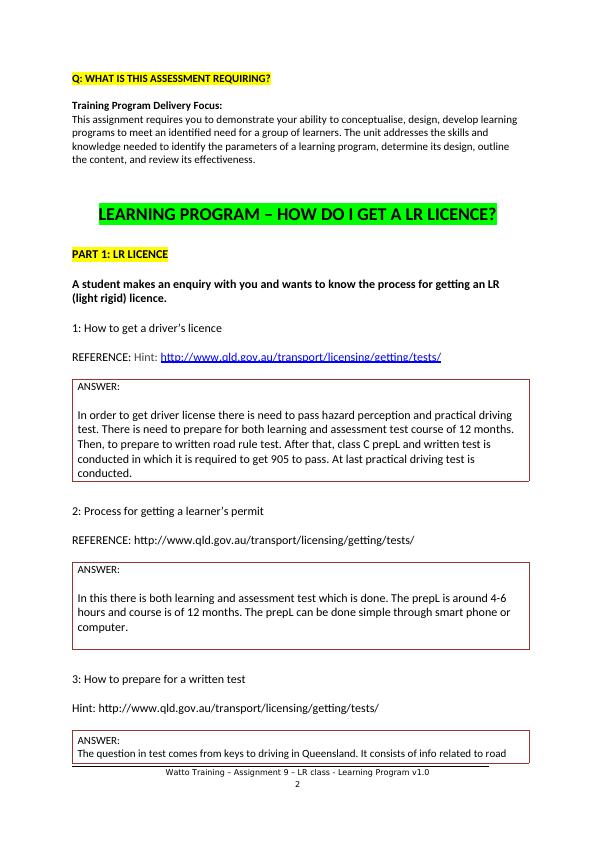 Q: WHAT IS THIS ASSESSMENT REQUIRING?

Training Program Delivery Focus:
This assignment requires you to demonstrate your ability to conceptualise, design, develop learning programs to meet an identified need for a group of learners. The unit addresses the skills and knowledge needed to identify the parameters of a learning program, determine its design, outline the content, and review its effectiveness.

LEARNING PROGRAM – HOW DO I GET A LR LICENCE?

PART 1: LR LICENCE

A student makes an enquiry with you and wants to know the process for getting an LR (light rigid) licence.

1: How to get a driver's licence

REFERENCE: Hint: http://www.qld.gov.au/transport/licensing/getting/tests/

ANSWER:

In order to get driver license there is need to pass hazard perception and practical driving test. There is need to prepare for both learning and assessment test course of 12 months. Then, to prepare to written road rule test. After that, class C prepL and written test is conducted in which it is required to get 905 to pass. At last practical driving test is conducted.

2: Process for getting a learner's permit

REFERENCE: http://www.qld.gov.au/transport/licensing/getting/tests/

ANSWER:

In this there is both learning and assessment test which is done. The prepL is around 4-6 hours and course is of 12 months. The prepL can be done simple through smart phone or computer.

3: How to prepare for a written test

Hint: http://www.qld.gov.au/transport/licensing/getting/tests/

ANSWER:
The question in test comes from keys to driving in Queensland. It consists of info related to road

Watto Training – Assignment 9 – LR class - Learning Program v1.0
2